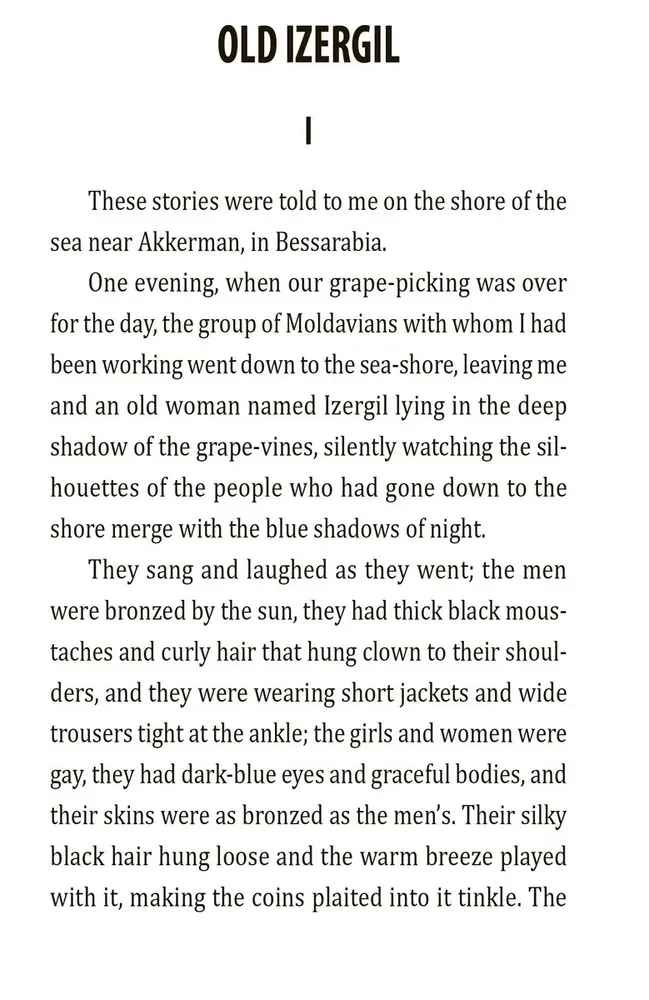 OLD IZERGIL

I

These stories were told to me on the shore of the sea near Akkerman, in Bessarabia.

One evening, when our grape-picking was over for the day, the group of Moldavians with whom I had been working went down to the sea-shore, leaving me and an old woman named Izergil lying in the deep shadow of the grape-vines, silently watching the silhouettes of the people who had gone down to the shore merge with the blue shadows of night.

They sang and laughed as they went; the men were bronzed by the sun, they had thick black moustaches and curly hair that hung clown to their shoulders, and they were wearing short jackets and wide trousers tight at the ankle; the girls and women were gay, they had dark-blue eyes and graceful bodies, and their skins were as bronzed as the men's. Their silky black hair hung loose and the warm breeze played with it, making the coins plaited into it tinkle. The